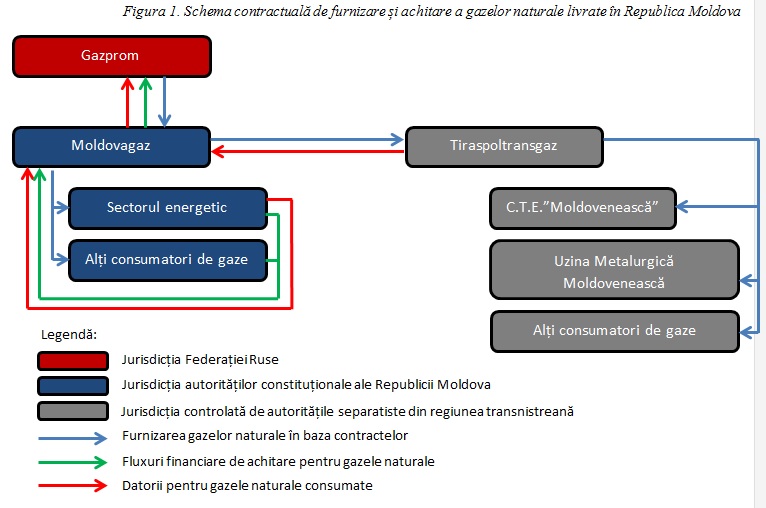 Figura 1. Schema contractuală de furnizare și achitare a gazelor naturale livrate în Republica Moldova

Gazprom

Moldovagaz

Tiraspoltransgaz

Sectorul energetic

Alți consumatori de gaze

C.T.E."Moldovenească"

Uzina Metalurgică Moldovenească

Alți consumatori de gaze

Legendă:

Jurisdicția Federației Ruse

Jurisdicția autorităților constituționale ale Republicii Moldova

Jurisdicția controlată de autoritățile separatiste din regiunea transnistreană

Furnizarea gazelor naturale în baza contractelor

Fluxuri financiare de achitare pentru gazele naturale

Datorii pentru gazele naturale consumate